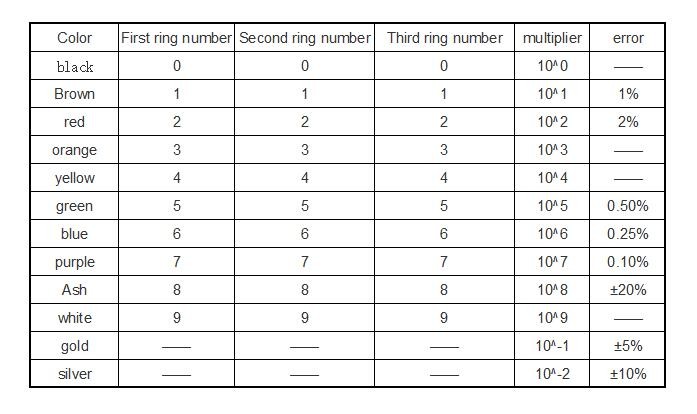 | Color | First ring number | Second ring number | Third ring number | multiplier | error |
|---|---|---|---|---|---|
| black | 0 | 0 | 0 | 10^0 | —— |
| Brown | 1 | 1 | 1 | 10^1 | 1% |
| red | 2 | 2 | 2 | 10^2 | 2% |
| orange | 3 | 3 | 3 | 10^3 | —— |
| yellow | 4 | 4 | 4 | 10^4 | —— |
| green | 5 | 5 | 5 | 10^5 | 0.50% |
| blue | 6 | 6 | 6 | 10^6 | 0.25% |
| purple | 7 | 7 | 7 | 10^7 | 0.10% |
| Ash | 8 | 8 | 8 | 10^8 | ±20% |
| white | 9 | 9 | 9 | 10^9 | —— |
| gold | —— | —— | —— | 10^-1 | ±5% |
| silver | —— | —— | —— | 10^-2 | ±10% |